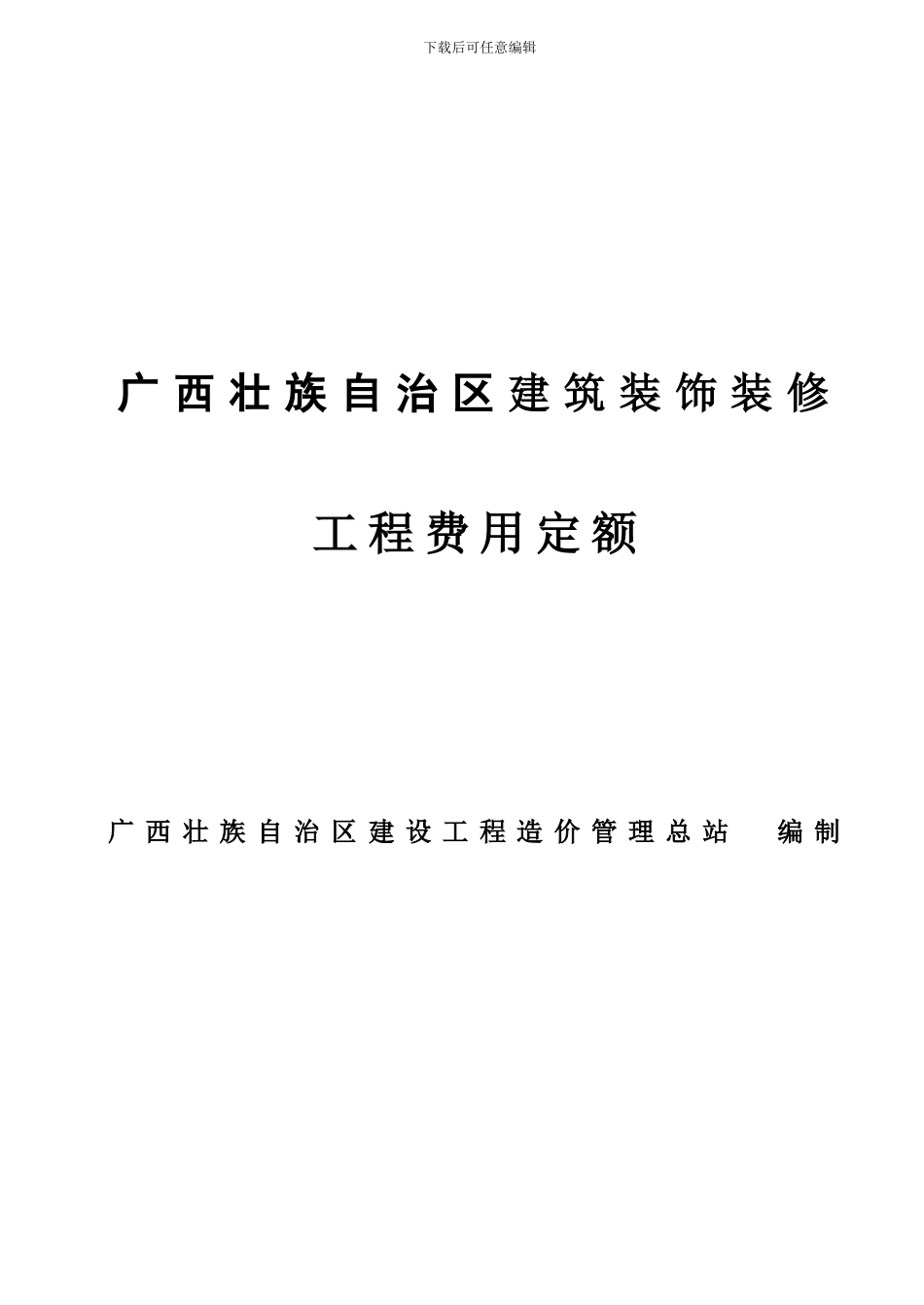 下载后可任意编辑

广西壮族自治区建筑装饰装修

工程费用定额

广西壮族自治区建设工程造价管理总站 编制